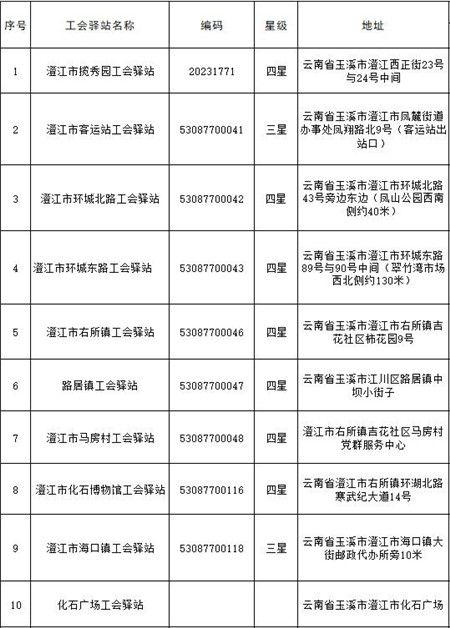 | 序号 | 工会驿站名称 | 编码 | 星级 | 地址 |
|---|---|---|---|---|
| 1 | 澄江市揽秀园工会驿站 | 20231771 | 四星 | 云南省玉溪市澄江西正街23号与24号中间 |
| 2 | 澄江市客运站工会驿站 | 53087700041 | 三星 | 云南省玉溪市澄江市凤麓街道办事处凤翔路北9号（客运站出站口） |
| 3 | 澄江市环城北路工会驿站 | 53087700042 | 四星 | 云南省玉溪市澄江市环城北路43号旁边东边（凤山公园西南侧约40米） |
| 4 | 澄江市环城东路工会驿站 | 53087700043 | 四星 | 云南省玉溪市澄江市环城东路89号与90号中间（翠竹湾市场西北侧约130米） |
| 5 | 澄江市右所镇工会驿站 | 53087700046 | 四星 | 云南省玉溪市澄江市右所镇吉花社区柿花园9号 |
| 6 | 路居镇工会驿站 | 53087700047 | 四星 | 云南省玉溪市江川区路居镇中坝小街子 |
| 7 | 澄江市马房村工会驿站 | 53087700048 | 四星 | 澄江市右所镇吉花社区马房村党群服务中心 |
| 8 | 澄江市化石博物馆工会驿站 | 53087700116 | 四星 | 云南省澄江市右所镇环湖北路寒武纪大道14号 |
| 9 | 澄江市海口镇工会驿站 | 53087700118 | 三星 | 云南省玉溪市澄江市海口镇大街邮政代办所旁10米 |
| 10 | 化石广场工会驿站 | | | 云南省玉溪市澄江市化石广场 |